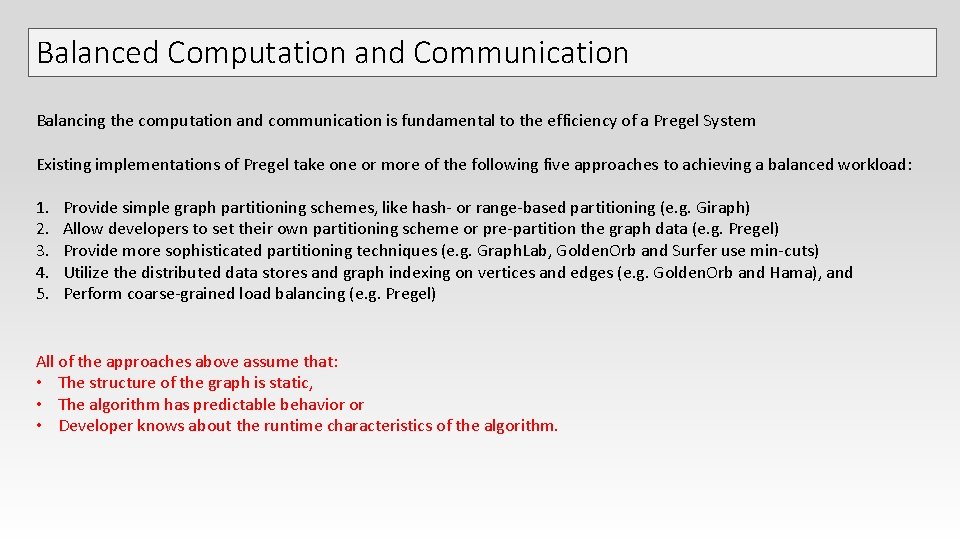 Balanced Computation and Communication

Balancing the computation and communication is fundamental to the efficiency of a Pregel System

Existing implementations of Pregel take one or more of the following five approaches to achieving a balanced workload:

1. Provide simple graph partitioning schemes, like hash- or range-based partitioning (e.g. Giraph)
2. Allow developers to set their own partitioning scheme or pre-partition the graph data (e.g. Pregel)
3. Provide more sophisticated partitioning techniques (e.g. GraphLab, GoldenOrb and Surfer use min-cuts)
4. Utilize the distributed data stores and graph indexing on vertices and edges (e.g. GoldenOrb and Hama), and
5. Perform coarse-grained load balancing (e.g. Pregel)

All of the approaches above assume that:
• The structure of the graph is static,
• The algorithm has predictable behavior or
• Developer knows about the runtime characteristics of the algorithm.